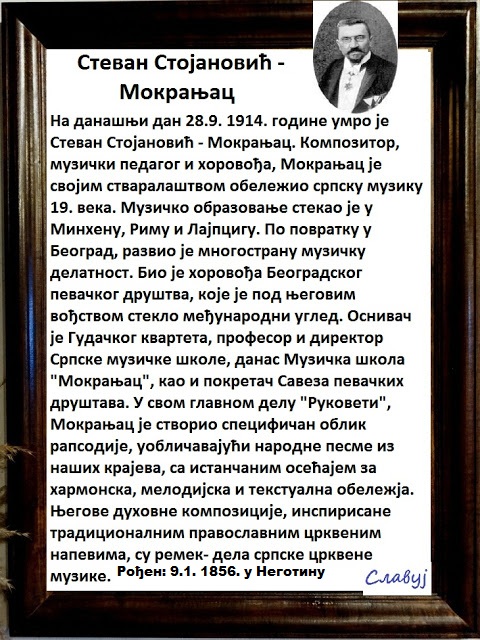 Стеван Стојановић - Мокрањац

На данашњи дан 28.9. 1914. године умро је Стеван Стојановић - Мокрањац. Композитор, музички педагог и хоровођа, Мокрањац је својим стваралаштвом обележио српску музику 19. века. Музичко образовање стекао је у Минхену, Риму и Лајпцигу. По повратку у Београд, развио је многострану музичку делатност. Био је хоровођа Београдског певачког друштва, које је под његовим вођством стекло међународни углед. Оснивач је Гудачког квартета, професор и директор Српске музичке школе, данас Музичка школа "Мокрањац", као и покретач Савеза певачких друштава. У свом главном делу "Руковети", Мокрањац је створио специфичан облик рапсодије, уобличавајући народне песме из наших крајева, са истанчаним осећајем за хармонска, мелодијска и текстуална обележја. Његове духовне композиције, инспирисане традиционалним православним црквеним напевима, су ремек- дела српске црквене музике. Рођен: 9.1. 1856. у Неготину

Славуј